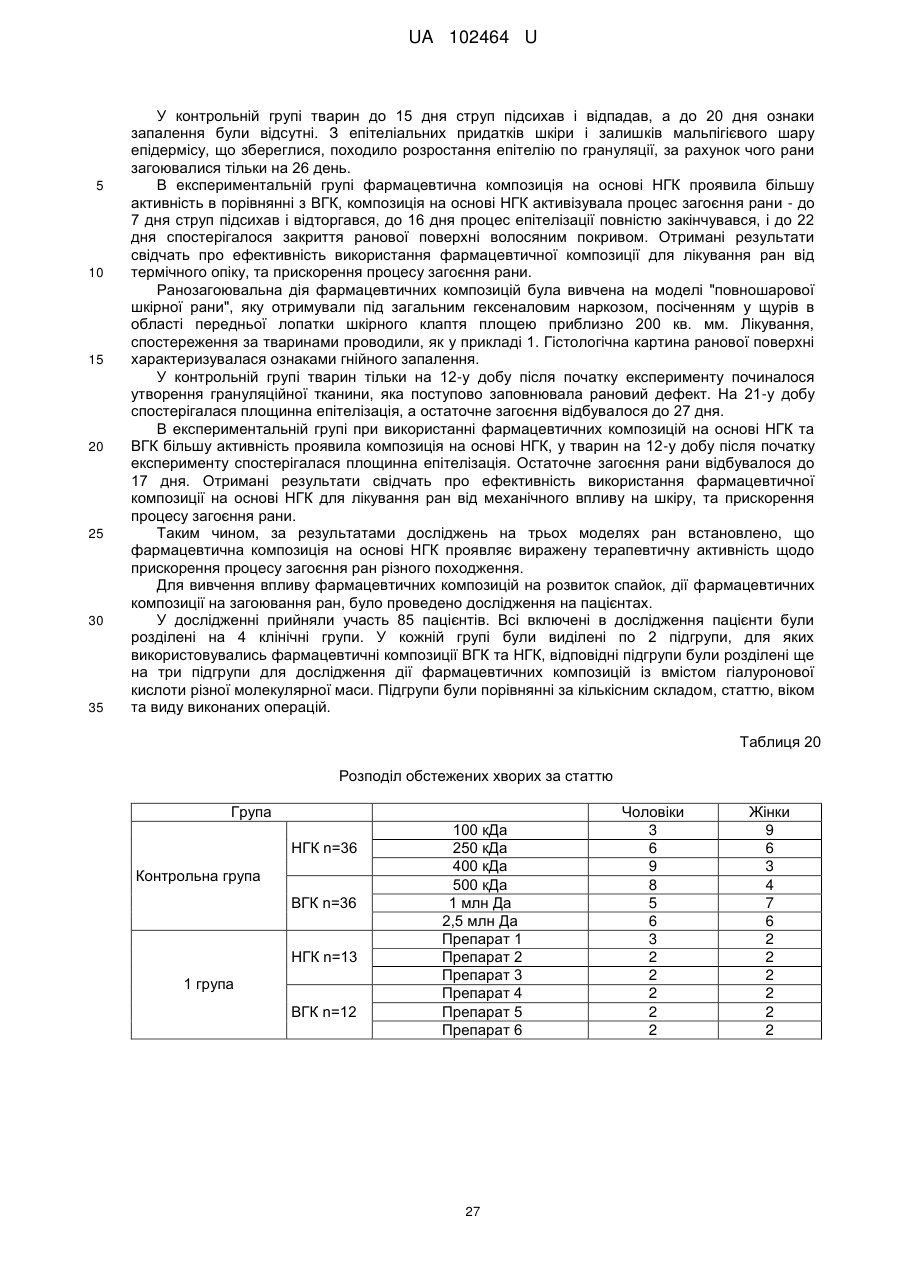 UA 102464 U

У контрольній групі тварин до 15 дня струп підсихав і відпадав, а до 20 дня ознаки запалення були відсутні. З епітеліальних придатків шкіри і залишків мальпігієвого шару епідермісу, що збереглися, походило розростання епітелію по грануляції, за рахунок чого рани загоювалися тільки на 26 день.

5 В експериментальній групі фармацевтична композиція на основі НГК проявила більшу активність в порівнянні з ВГК, композиція на основі НГК активізувала процес загоєння рани - до 7 дня струп підсихав і відторгався, до 16 дня процес епітелізації повністю закінчувався, і до 22 дня спостерігалося закриття ранової поверхні волосяним покривом. Отримані результати свідчать про ефективність використання фармацевтичної композиції для лікування ран від

10 термічного опіку, та прискорення процесу загоєння рани.

Ранозагоювальна дія фармацевтичних композицій була вивчена на моделі "повношарової шкірної рани", яку отримували під загальним гексеналовим наркозом, посіченням у щурів в області передньої лопатки шкірного клаптя площею приблизно 200 кв. мм. Лікування, спостереження за тваринами проводили, як у прикладі 1. Гістологічна картина ранової поверхні

15 характеризувалася ознаками гнійного запалення.

У контрольній групі тварин тільки на 12-у добу після початку експерименту починалося утворення грануляційної тканини, яка поступово заповнювала рановий дефект. На 21-у добу спостерігалася площинна епітелізація, а остаточне загоєння відбувалося до 27 дня.

В експериментальній групі при використанні фармацевтичних композицій на основі НГК та

20 ВГК більшу активність проявила композиція на основі НГК, у тварин на 12-у добу після початку експерименту спостерігалася площинна епітелізація. Остаточне загоєння рани відбувалося до 17 дня. Отримані результати свідчать про ефективність використання фармацевтичної композиції на основі НГК для лікування ран від механічного впливу на шкіру, та прискорення процесу загоєння рани.

25 Таким чином, за результатами досліджень на трьох моделях ран встановлено, що фармацевтична композиція на основі НГК проявляє виражену терапевтичну активність щодо прискорення процесу загоєння ран різного походження.

Для вивчення впливу фармацевтичних композицій на розвиток спайок, дії фармацевтичних композиції на загоювання ран, було проведено дослідження на пацієнтах.

30 У дослідженні прийняли участь 85 пацієнтів. Всі включені в дослідження пацієнти були розділені на 4 клінічні групи. У кожній групі були виділені по 2 підгрупи, для яких використовувались фармацевтичні композиції ВГК та НГК, відповідні підгрупи були розділені ще на три підгрупи для дослідження дії фармацевтичних композицій із вмістом гіалуронової кислоти різної молекулярної маси. Підгрупи були порівнянні за кількісним складом, статтю, віком

35 та виду виконаних операцій.

Таблиця 20

Розподіл обстежених хворих за статтю

| Група | | | Чоловіки | Жінки |
|---|---|---|---|---|
| Контрольна група | НГК n=36 | 100 кДа | 3 | 9 |
| | | 250 кДа | 6 | 6 |
| | | 400 кДа | 9 | 3 |
| | ВГК n=36 | 500 кДа | 8 | 4 |
| | | 1 млн Да | 5 | 7 |
| | | 2,5 млн Да | 6 | 6 |
| 1 група | НГК n=13 | Препарат 1 | 3 | 2 |
| | | Препарат 2 | 2 | 2 |
| | | Препарат 3 | 2 | 2 |
| | ВГК n=12 | Препарат 4 | 2 | 2 |
| | | Препарат 5 | 2 | 2 |
| | | Препарат 6 | 2 | 2 |

27